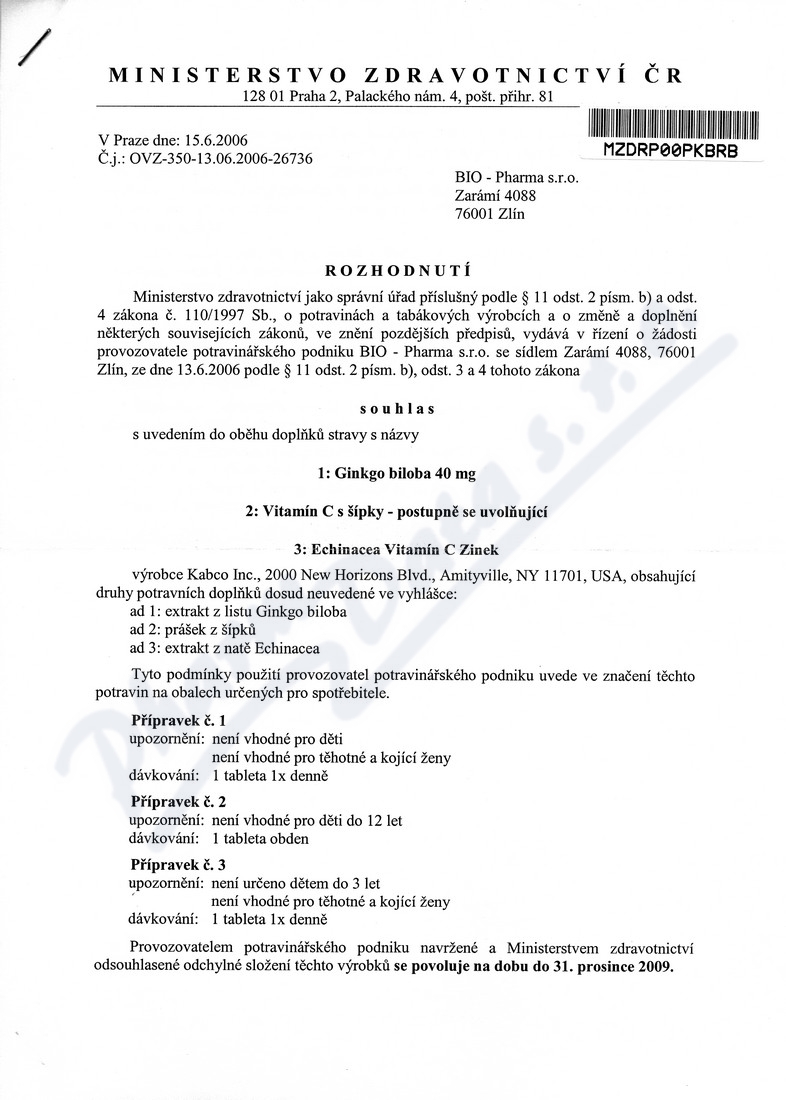 MINISTERSTVO ZDRAVOTNICTVÍ ČR
128 01 Praha 2, Palackého nám. 4, pošt. přihr. 81

MZDRP00PKBRB

V Praze dne: 15.6.2006
Č.j.: OVZ-350-13.06.2006-26736

BIO - Pharma s.r.o.
Zarámí 4088
76001 Zlín

ROZHODNUTÍ

Ministerstvo zdravotnictví jako správní úřad příslušný podle § 11 odst. 2 písm. b) a odst. 4 zákona č. 110/1997 Sb., o potravinách a tabákových výrobcích a o změně a doplnění některých souvisejících zákonů, ve znění pozdějších předpisů, vydává v řízení o žádosti provozovatele potravinářského podniku BIO - Pharma s.r.o. se sídlem Zarámí 4088, 76001 Zlín, ze dne 13.6.2006 podle § 11 odst. 2 písm. b), odst. 3 a 4 tohoto zákona

souhlas
s uvedením do oběhu doplňků stravy s názvy

1: Ginkgo biloba 40 mg

2: Vitamín C s šípky - postupně se uvolňující

3: Echinacea Vitamín C Zinek

výrobce Kabco Inc., 2000 New Horizons Blvd., Amityville, NY 11701, USA, obsahující druhy potravních doplňků dosud neuvedené ve vyhlášce:
ad 1: extrakt z listu Ginkgo biloba
ad 2: prášek z šípků
ad 3: extrakt z natě Echinacea

Tyto podmínky použití provozovatel potravinářského podniku uvede ve značení těchto potravin na obalech určených pro spotřebitele.

Přípravek č. 1
upozornění: není vhodné pro děti
není vhodné pro těhotné a kojící ženy
dávkování: 1 tableta 1x denně

Přípravek č. 2
upozornění: není vhodné pro děti do 12 let
dávkování: 1 tableta obden

Přípravek č. 3
upozornění: není určeno dětem do 3 let
není vhodné pro těhotné a kojící ženy
dávkování: 1 tableta 1x denně

Provozovatelem potravinářského podniku navržené a Ministerstvem zdravotnictví odsouhlasené odchylné složení těchto výrobků se povoluje na dobu do 31. prosince 2009.